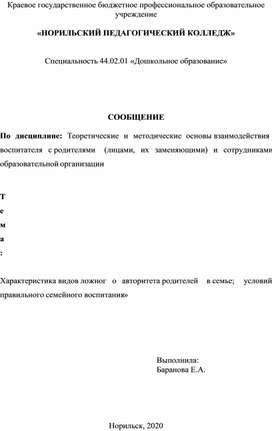 Краевое государственное бюджетное профессиональное образовательное учреждение

«НОРИЛЬСКИЙ ПЕДАГОГИЧЕСКИЙ КОЛЛЕДЖ»

Специальность 44.02.01 «Дошкольное образование»

СООБЩЕНИЕ

По дисциплине: Теоретические и методические основы взаимодействия воспитателя с родителями (лицами, их заменяющими) и сотрудниками образовательной организации

Т
е
м
а
:

Характеристика видов ложног о авторитета родителей в семье; условий правильного семейного воспитания»

Выполнила:
Баранова Е.А.

Норильск, 2020